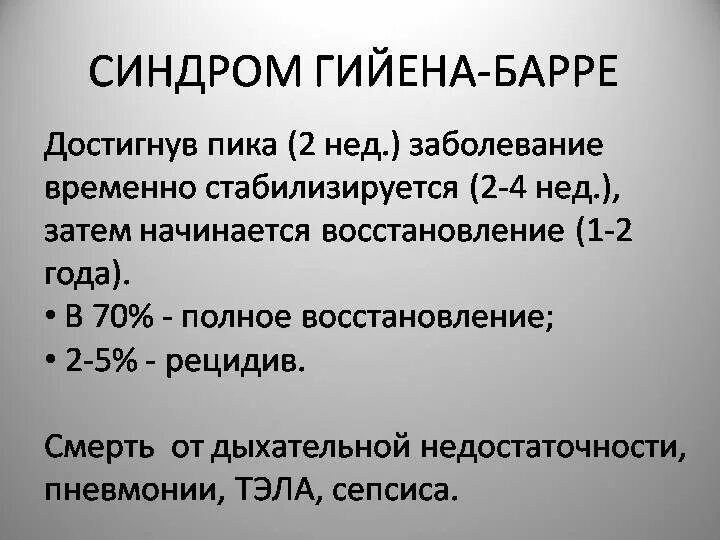 СИНДРОМ ГИЙЕНА-БАРРЕ

Достигнув пика (2 нед.) заболевание временно стабилизируется (2-4 нед.), затем начинается восстановление (1-2 года).
• В 70% - полное восстановление;
• 2-5% - рецидив.

Смерть от дыхательной недостаточности, пневмонии, ТЭЛА, сепсиса.